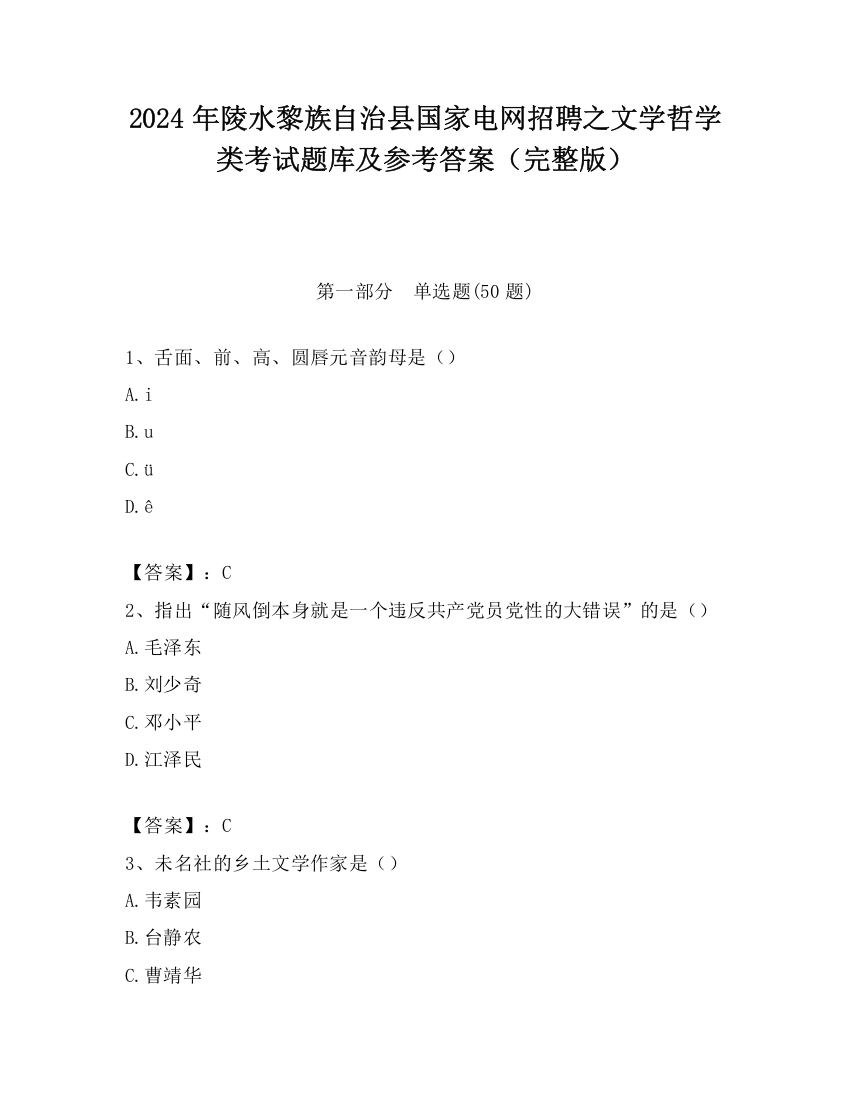 2024 年陵水黎族自治县国家电网招聘之文学哲学类考试题库及参考答案（完整版）

第一部分　单选题(50 题)

1、舌面、前、高、圆唇元音韵母是（）

A. i

B. u

C. ü

D. ê

【答案】：C

2、指出“随风倒本身就是一个违反共产党员党性的大错误”的是（）

A. 毛泽东

B. 刘少奇

C. 邓小平

D. 江泽民

【答案】：C

3、未名社的乡土文学作家是（）

A. 韦素园

B. 台静农

C. 曹靖华